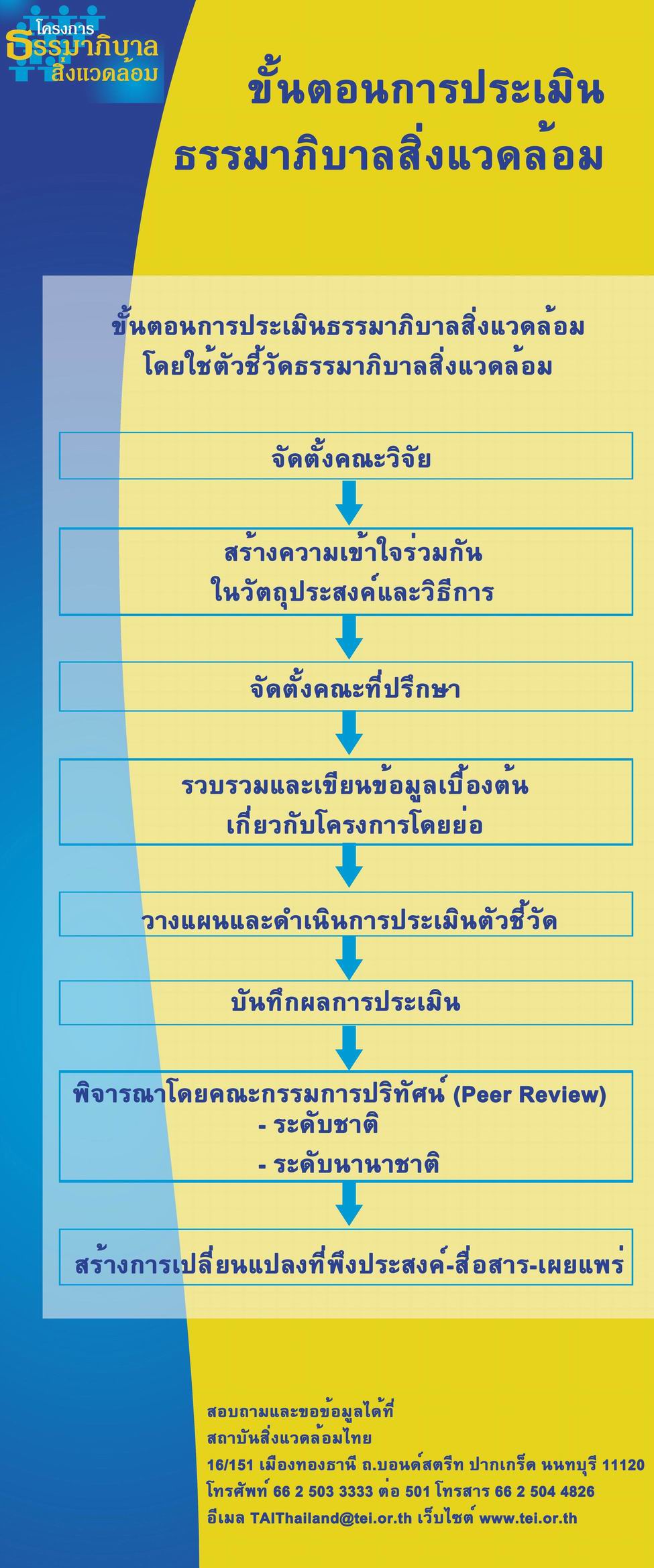 โครงการ
ธรรมาภิบาล
สิ่งแวดล้อม

ขั้นตอนการประเมิน
ธรรมาภิบาลสิ่งแวดล้อม

ขั้นตอนการประเมินธรรมาภิบาลสิ่งแวดล้อม
โดยใช้ตัวชี้วัดธรรมาภิบาลสิ่งแวดล้อม

จัดตั้งคณะวิจัย

สร้างความเข้าใจร่วมกัน
ในวัตถุประสงค์และวิธีการ

จัดตั้งคณะที่ปรึกษา

รวบรวมและเขียนข้อมูลเบื้องต้น
เกี่ยวกับโครงการโดยย่อ

วางแผนและดำเนินการประเมินตัวชี้วัด

บันทึกผลการประเมิน

พิจารณาโดยคณะกรรมการปริทัศน์ (Peer Review)
- ระดับชาติ
- ระดับนานาชาติ

สร้างการเปลี่ยนแปลงที่พึงประสงค์-สื่อสาร-เผยแพร่

สอบถามและขอข้อมูลได้ที่
สถาบันสิ่งแวดล้อมไทย
16/151 เมืองทองธานี ถ.บอนด์สตรีท ปากเกร็ด นนทบุรี 11120
โทรศัพท์ 66 2 503 3333 ต่อ 501 โทรสาร 66 2 504 4826
อีเมล TAIThailand@tei.or.th เว็บไซต์ www.tei.or.th